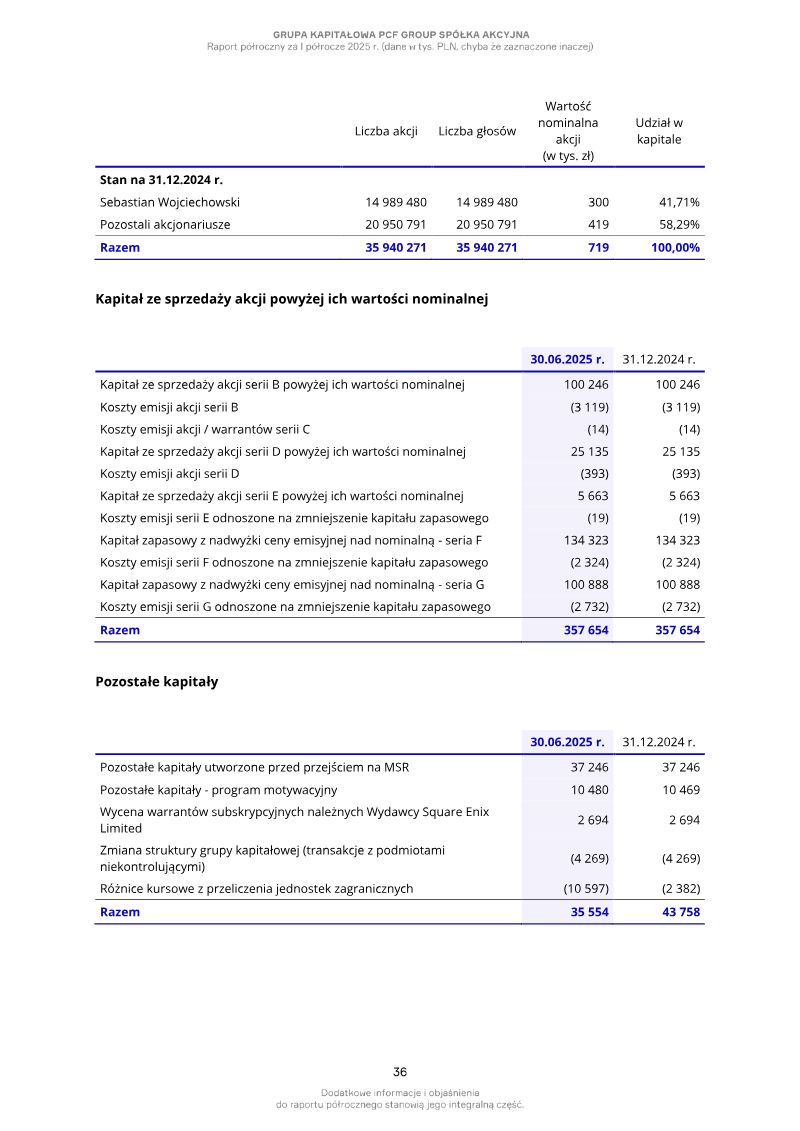 GRUPA KAPITAŁOWA PCF GROUP SPÓŁKA AKCYJNA
Raport półroczny za I półrocze 2025 r. (dane w tys. PLN, chyba że zaznaczone inaczej)

|  | Liczba akcji | Liczba głosów | Wartość nominalna akcji (w tys. zł) | Udział w kapitale |
|---|---|---|---|---|
| Stan na 31.12.2024 r. |  |  |  |  |
| Sebastian Wojciechowski | 14 989 480 | 14 989 480 | 300 | 41,71% |
| Pozostali akcjonariusze | 20 950 791 | 20 950 791 | 419 | 58,29% |
| Razem | 35 940 271 | 35 940 271 | 719 | 100,00% |

Kapitał ze sprzedaży akcji powyżej ich wartości nominalnej

|  | 30.06.2025 r. | 31.12.2024 r. |
|---|---|---|
| Kapitał ze sprzedaży akcji serii B powyżej ich wartości nominalnej | 100 246 | 100 246 |
| Koszty emisji akcji serii B | (3 119) | (3 119) |
| Koszty emisji akcji / warrantów serii C | (14) | (14) |
| Kapitał ze sprzedaży akcji serii D powyżej ich wartości nominalnej | 25 135 | 25 135 |
| Koszty emisji akcji serii D | (393) | (393) |
| Kapitał ze sprzedaży akcji serii E powyżej ich wartości nominalnej | 5 663 | 5 663 |
| Koszty emisji serii E odnoszone na zmniejszenie kapitału zapasowego | (19) | (19) |
| Kapitał zapasowy z nadwyżki ceny emisyjnej nad nominalną - seria F | 134 323 | 134 323 |
| Koszty emisji serii F odnoszone na zmniejszenie kapitału zapasowego | (2 324) | (2 324) |
| Kapitał zapasowy z nadwyżki ceny emisyjnej nad nominalną - seria G | 100 888 | 100 888 |
| Koszty emisji serii G odnoszone na zmniejszenie kapitału zapasowego | (2 732) | (2 732) |
| Razem | 357 654 | 357 654 |

Pozostałe kapitały

|  | 30.06.2025 r. | 31.12.2024 r. |
|---|---|---|
| Pozostałe kapitały utworzone przed przejściem na MSR | 37 246 | 37 246 |
| Pozostałe kapitały - program motywacyjny | 10 480 | 10 469 |
| Wycena warrantów subskrypcyjnych należnych Wydawcy Square Enix Limited | 2 694 | 2 694 |
| Zmiana struktury grupy kapitałowej (transakcje z podmiotami niekontrolującymi) | (4 269) | (4 269) |
| Różnice kursowe z przeliczenia jednostek zagranicznych | (10 597) | (2 382) |
| Razem | 35 554 | 43 758 |

36

Dodatkowe informacje i objaśnienia
do raportu półrocznego stanowią jego integralną część.